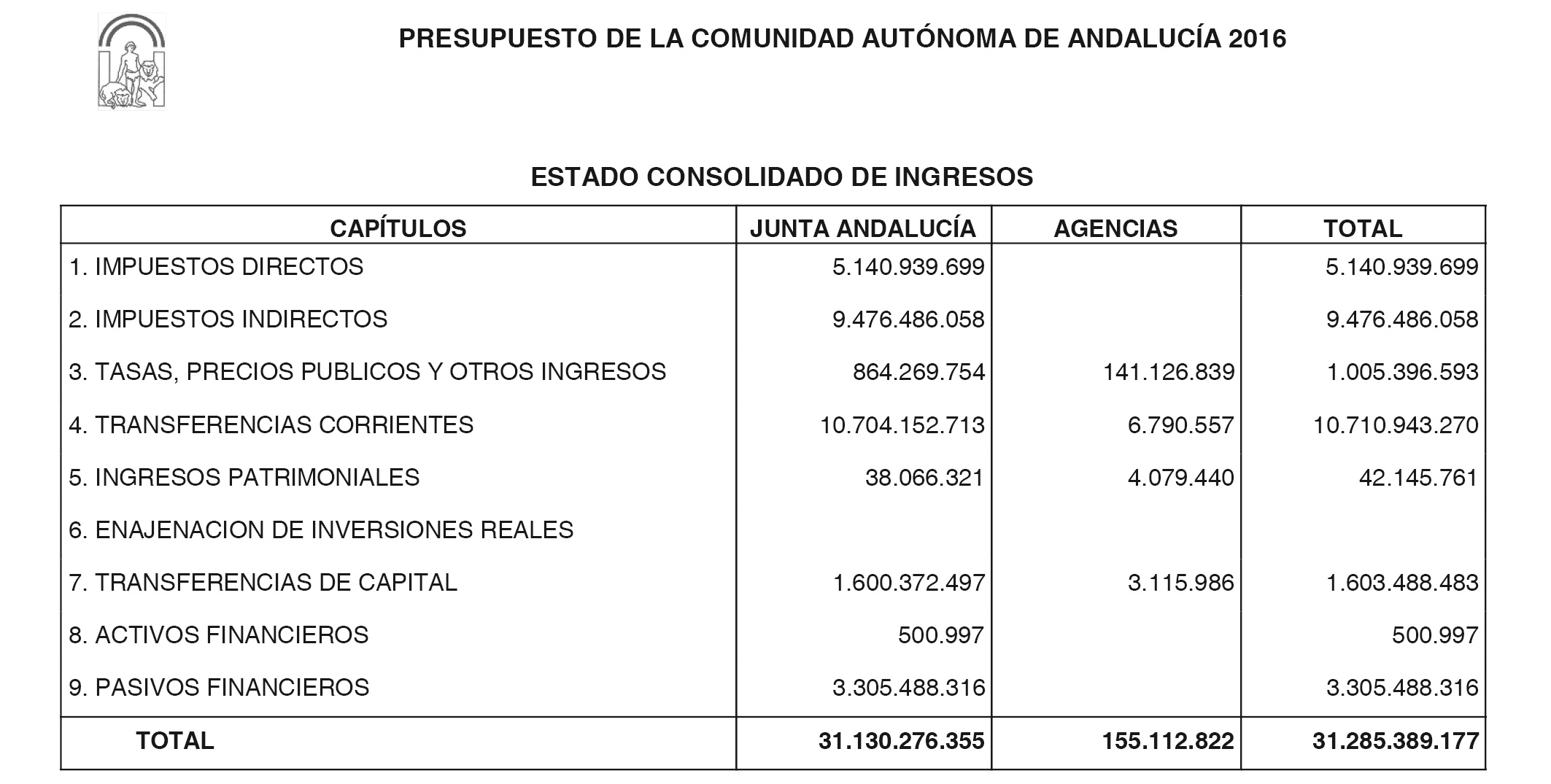 PRESUPUESTO DE LA COMUNIDAD AUTÓNOMA DE ANDALUCÍA 2016

ESTADO CONSOLIDADO DE INGRESOS

| CAPÍTULOS | JUNTA ANDALUCÍA | AGENCIAS | TOTAL |
|---|---|---|---|
| 1. IMPUESTOS DIRECTOS | 5.140.939.699 | | 5.140.939.699 |
| 2. IMPUESTOS INDIRECTOS | 9.476.486.058 | | 9.476.486.058 |
| 3. TASAS, PRECIOS PUBLICOS Y OTROS INGRESOS | 864.269.754 | 141.126.839 | 1.005.396.593 |
| 4. TRANSFERENCIAS CORRIENTES | 10.704.152.713 | 6.790.557 | 10.710.943.270 |
| 5. INGRESOS PATRIMONIALES | 38.066.321 | 4.079.440 | 42.145.761 |
| 6. ENAJENACION DE INVERSIONES REALES | | | |
| 7. TRANSFERENCIAS DE CAPITAL | 1.600.372.497 | 3.115.986 | 1.603.488.483 |
| 8. ACTIVOS FINANCIEROS | 500.997 | | 500.997 |
| 9. PASIVOS FINANCIEROS | 3.305.488.316 | | 3.305.488.316 |
| TOTAL | 31.130.276.355 | 155.112.822 | 31.285.389.177 |